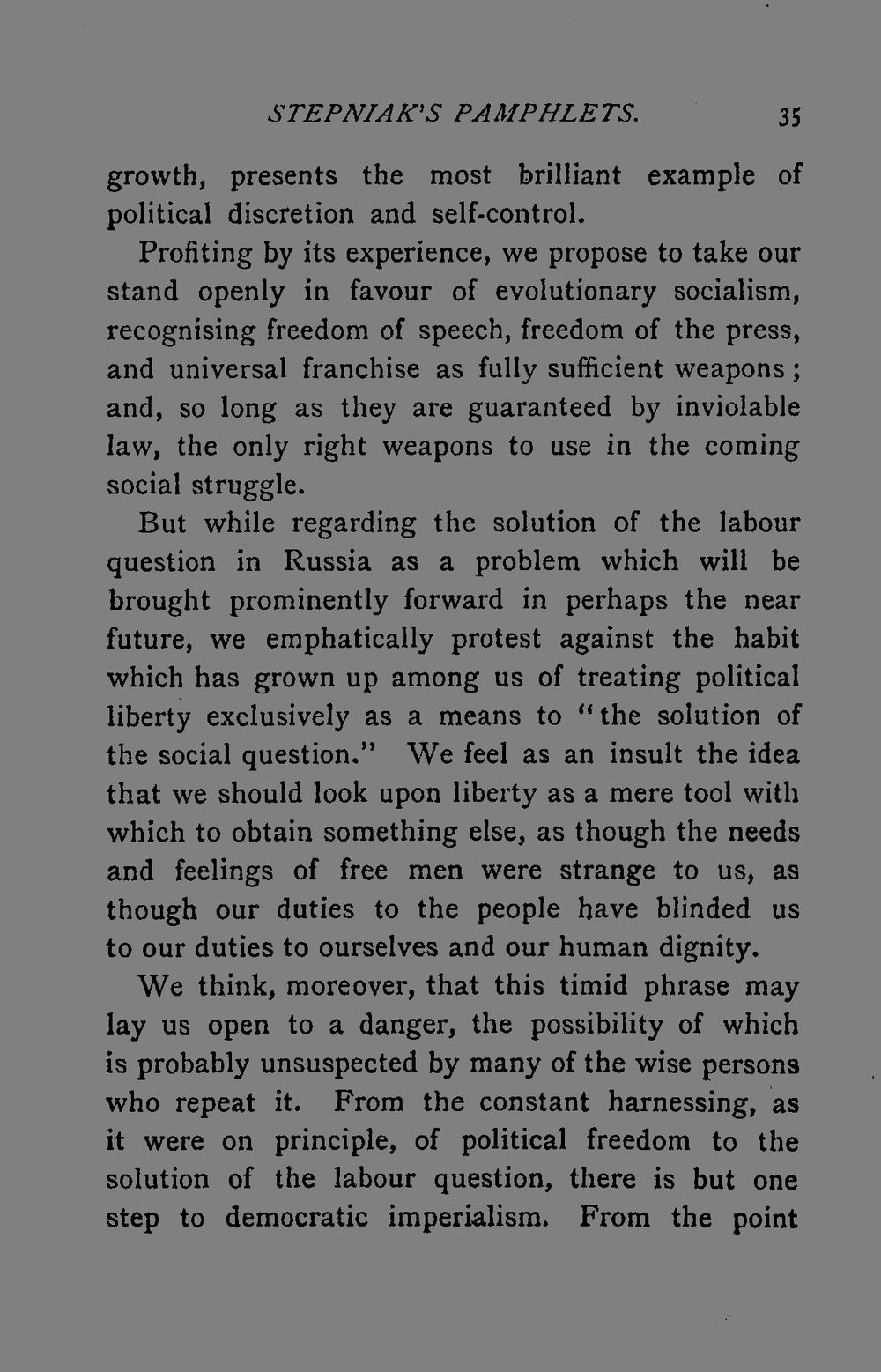 STEPNIAK'S PAMPHLETS. 35

growth, presents the most brilliant example of political discretion and self-control.

Profiting by its experience, we propose to take our stand openly in favour of evolutionary socialism, recognising freedom of speech, freedom of the press, and universal franchise as fully sufficient weapons; and, so long as they are guaranteed by inviolable law, the only right weapons to use in the coming social struggle.

But while regarding the solution of the labour question in Russia as a problem which will be brought prominently forward in perhaps the near future, we emphatically protest against the habit which has grown up among us of treating political liberty exclusively as a means to "the solution of the social question." We feel as an insult the idea that we should look upon liberty as a mere tool with which to obtain something else, as though the needs and feelings of free men were strange to us, as though our duties to the people have blinded us to our duties to ourselves and our human dignity.

We think, moreover, that this timid phrase may lay us open to a danger, the possibility of which is probably unsuspected by many of the wise persons who repeat it. From the constant harnessing, as it were on principle, of political freedom to the solution of the labour question, there is but one step to democratic imperialism. From the point